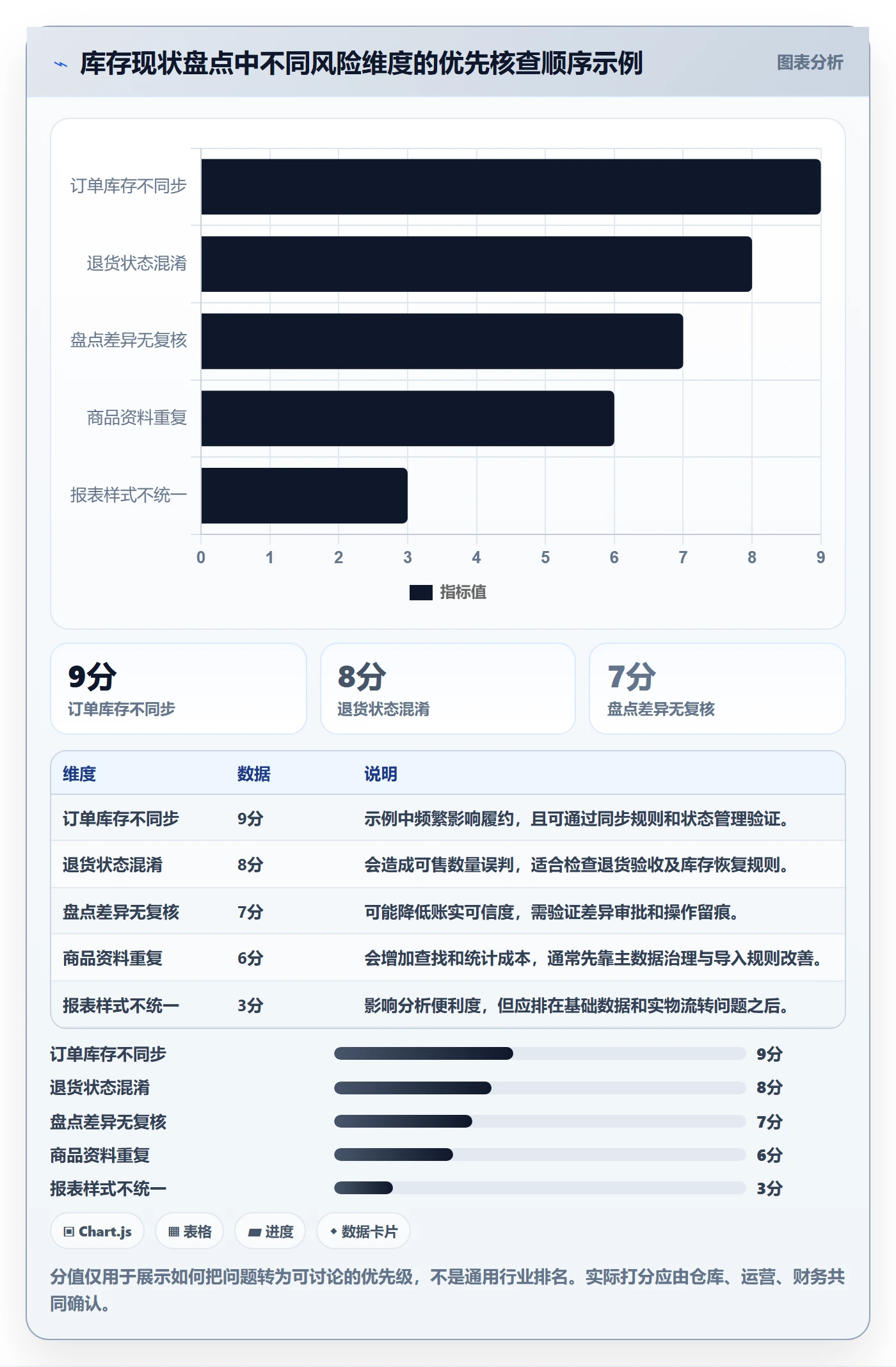 库存现状盘点中不同风险维度的优先核查顺序示例

图表分析

订单库存不同步
退货状态混淆
盘点差异无复核
商品资料重复
报表样式不统一

0 1 2 3 4 5 6 7 8 9

指标值

9分
订单库存不同步

8分
退货状态混淆

7分
盘点差异无复核

| 维度 | 数据 | 说明 |
|---|---|---|
| 订单库存不同步 | 9分 | 示例中频繁影响履约，且可通过同步规则和状态管理验证。 |
| 退货状态混淆 | 8分 | 会造成可售数量误判，适合检查退货验收及库存恢复规则。 |
| 盘点差异无复核 | 7分 | 可能降低账实可信度，需验证差异审批和操作留痕。 |
| 商品资料重复 | 6分 | 会增加查找和统计成本，通常先靠主数据治理与导入规则改善。 |
| 报表样式不统一 | 3分 | 影响分析便利度，但应排在基础数据和实物流转问题之后。 |

订单库存不同步 9分
退货状态混淆 8分
盘点差异无复核 7分
商品资料重复 6分
报表样式不统一 3分

Chart.js
表格
进度
数据卡片

分值仅用于展示如何把问题转为可讨论的优先级，不是通用行业排名。实际打分应由仓库、运营、财务共同确认。